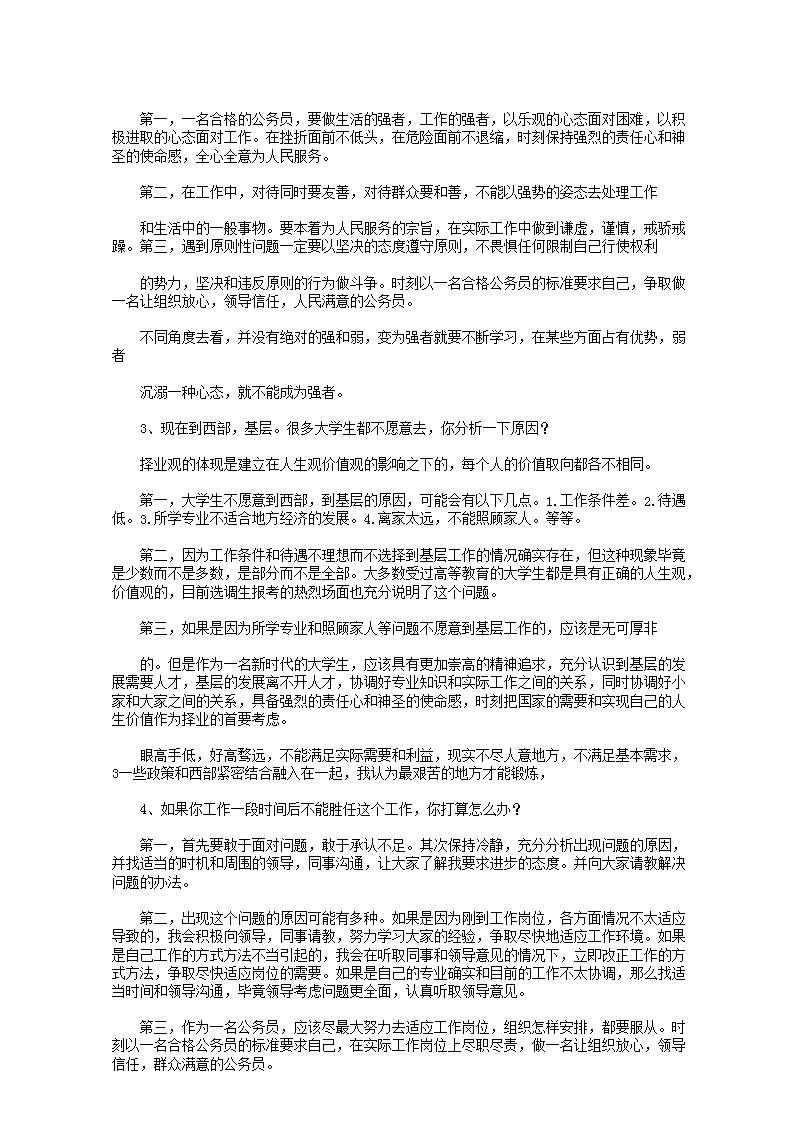 第一，一名合格的公务员，要做生活的强者，工作的强者，以乐观的心态面对困难，以积极进取的心态面对工作。在挫折面前不低头，在危险面前不退缩，时刻保持强烈的责任心和神圣的使命感，全心全意为人民服务。

第二，在工作中，对待同时要友善，对待群众要和善，不能以强势的姿态去处理工作

和生活中的一般事物。要本着为人民服务的宗旨，在实际工作中做到谦虚，谨慎，戒骄戒躁。第三，遇到原则性问题一定要以坚决的态度遵守原则，不畏惧任何限制自己行使权利

的势力，坚决和违反原则的行为做斗争。时刻以一名合格公务员的标准要求自己，争取做一名让组织放心，领导信任，人民满意的公务员。

不同角度去看，并没有绝对的强和弱，变为强者就要不断学习，在某些方面占有优势，弱者

沉溺一种心态，就不能成为强者。

3、现在到西部，基层。很多大学生都不愿意去，你分析一下原因？

择业观的体现是建立在人生观价值观的影响之下的，每个人的价值取向都各不相同。

第一，大学生不愿意到西部，到基层的原因，可能会有以下几点。1.工作条件差。2.待遇低。3.所学专业不适合地方经济的发展。4.离家太远，不能照顾家人。等等。

第二，因为工作条件和待遇不理想而不选择到基层工作的情况确实存在，但这种现象毕竟是少数而不是多数，是部分而不是全部。大多数受过高等教育的大学生都是具有正确的人生观，价值观的，目前选调生报考的热烈场面也充分说明了这个问题。

第三，如果是因为所学专业和照顾家人等问题不愿意到基层工作的，应该是无可厚非

的。但是作为一名新时代的大学生，应该具有更加崇高的精神追求，充分认识到基层的发展需要人才，基层的发展离不开人才，协调好专业知识和实际工作之间的关系，同时协调好小家和大家之间的关系，具备强烈的责任心和神圣的使命感，时刻把国家的需要和实现自己的人生价值作为择业的首要考虑。

眼高手低，好高骛远，不能满足实际需要和利益，现实不尽人意地方，不满足基本需求，3一些政策和西部紧密结合融入在一起，我认为最艰苦的地方才能锻炼，

4、如果你工作一段时间后不能胜任这个工作，你打算怎么办？

第一，首先要敢于面对问题，敢于承认不足。其次保持冷静，充分分析出现问题的原因，并找适当的时机和周围的领导，同事沟通，让大家了解我要求进步的态度。并向大家请教解决问题的办法。

第二，出现这个问题的原因可能有多种。如果是因为刚到工作岗位，各方面情况不太适应导致的，我会积极向领导，同事请教，努力学习大家的经验，争取尽快地适应工作环境。如果是自己工作的方式方法不当引起的，我会在听取同事和领导意见的情况下，立即改正工作的方式方法，争取尽快适应岗位的需要。如果是自己的专业确实和目前的工作不太协调，那么找适当时间和领导沟通，毕竟领导考虑问题更全面，认真听取领导意见。

第三，作为一名公务员，应该尽最大努力去适应工作岗位，组织怎样安排，都要服从。时刻以一名合格公务员的标准要求自己，在实际工作岗位上尽职尽责，做一名让组织放心，领导信任，群众满意的公务员。